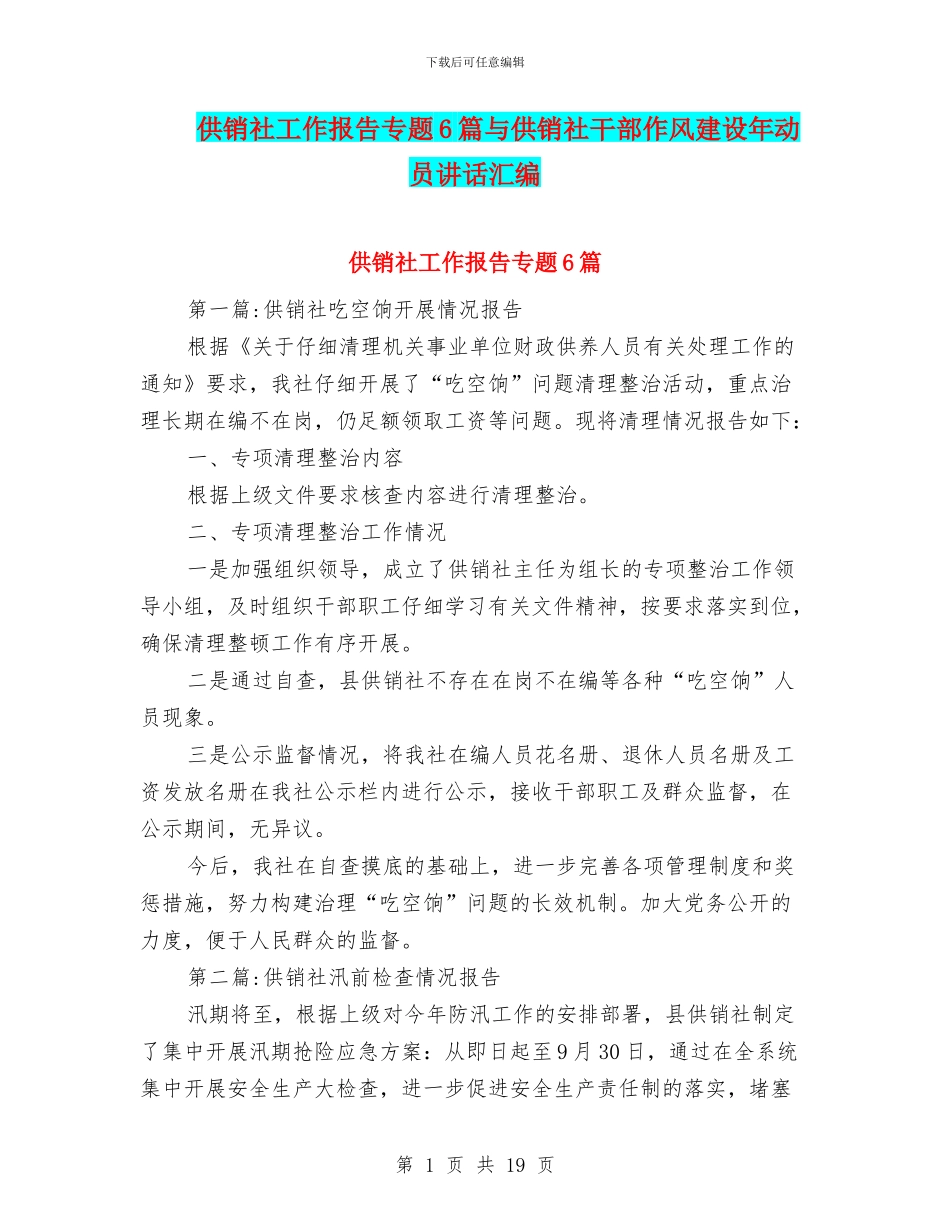 下载后可任意编辑

供销社工作报告专题6篇与供销社干部作风建设年动员讲话汇编

供销社工作报告专题6篇

第一篇:供销社吃空饷开展情况报告

根据《关于仔细清理机关事业单位财政供养人员有关处理工作的通知》要求，我社仔细开展了“吃空饷”问题清理整治活动，重点治理长期在编不在岗，仍足额领取工资等问题。现将清理情况报告如下:

一、专项清理整治内容

根据上级文件要求核查内容进行清理整治。

二、专项清理整治工作情况

一是加强组织领导，成立了供销社主任为组长的专项整治工作领导小组，及时组织干部职工仔细学习有关文件精神，按要求落实到位，确保清理整顿工作有序开展。

二是通过自查，县供销社不存在在岗不在编等各种“吃空饷”人员现象。

三是公示监督情况，将我社在编人员花名册、退休人员名册及工资发放名册在我社公示栏内进行公示，接收干部职工及群众监督，在公示期间，无异议。

今后，我社在自查摸底的基础上，进一步完善各项管理制度和奖惩措施，努力构建治理“吃空饷”问题的长效机制。加大党务公开的力度，便于人民群众的监督。

第二篇:供销社汛前检查情况报告

汛期将至，根据上级对今年防汛工作的安排部署，县供销社制定了集中开展汛期抢险应急方案：从即日起至9月30日，通过在全系统集中开展安全生产大检查，进一步促进安全生产责任制的落实，堵塞

第 1 页 共 19 页